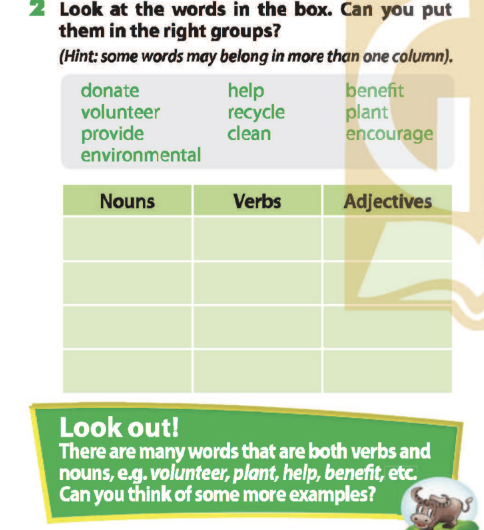 2 Look at the words in the box. Can you put them in the right groups?

(Hint: some words may belong in more than one column).

donate
volunteer
provide
environmental

help
recycle
clean

benefit
plant
encourage

| Nouns | Verbs | Adjectives |
|---|---|---|
| | | |
| | | |
| | | |
| | | |

Look out!
There are many words that are both verbs and nouns, e.g. volunteer, plant, help, benefit, etc. Can you think of some more examples?